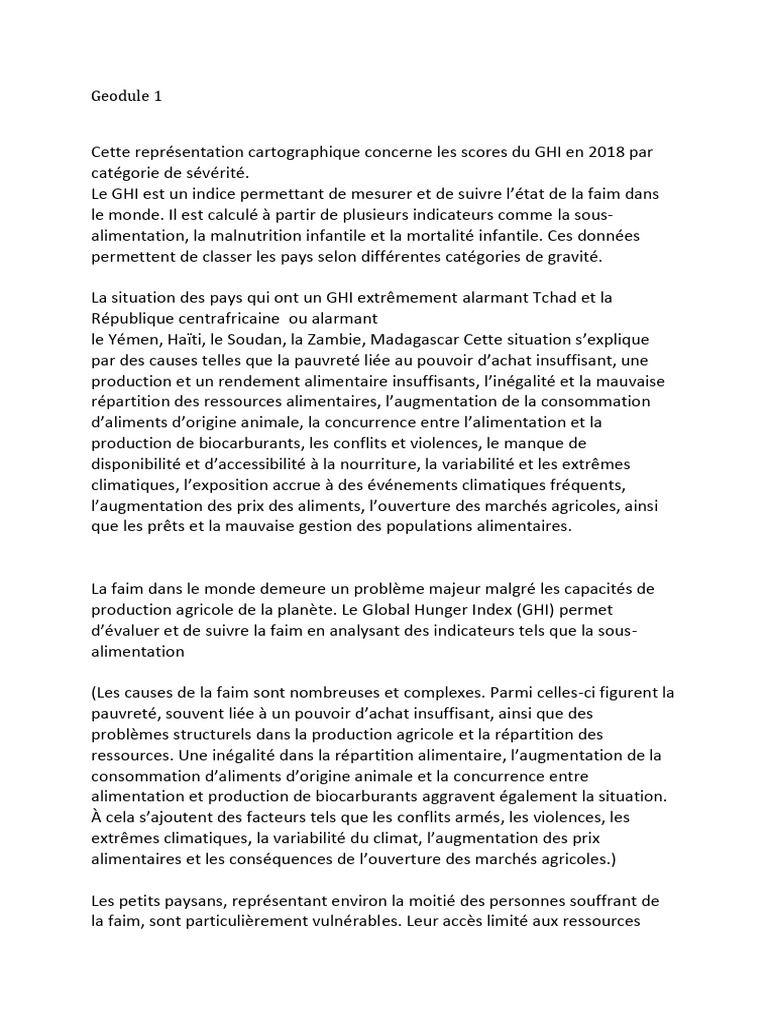 Geodule 1

Cette représentation cartographique concerne les scores du GHI en 2018 par catégorie de sévérité.
Le GHI est un indice permettant de mesurer et de suivre l'état de la faim dans le monde. Il est calculé à partir de plusieurs indicateurs comme la sous-alimentation, la malnutrition infantile et la mortalité infantile. Ces données permettent de classer les pays selon différentes catégories de gravité.

La situation des pays qui ont un GHI extrêmement alarmant Tchad et la République centrafricaine ou alarmant
le Yémen, Haïti, le Soudan, la Zambie, Madagascar Cette situation s'explique par des causes telles que la pauvreté liée au pouvoir d'achat insuffisant, une production et un rendement alimentaire insuffisants, l'inégalité et la mauvaise répartition des ressources alimentaires, l'augmentation de la consommation d'aliments d'origine animale, la concurrence entre l'alimentation et la production de biocarburants, les conflits et violences, le manque de disponibilité et d'accessibilité à la nourriture, la variabilité et les extrêmes climatiques, l'exposition accrue à des événements climatiques fréquents, l'augmentation des prix des aliments, l'ouverture des marchés agricoles, ainsi que les prêts et la mauvaise gestion des populations alimentaires.

La faim dans le monde demeure un problème majeur malgré les capacités de production agricole de la planète. Le Global Hunger Index (GHI) permet d'évaluer et de suivre la faim en analysant des indicateurs tels que la sous-alimentation

(Les causes de la faim sont nombreuses et complexes. Parmi celles-ci figurent la pauvreté, souvent liée à un pouvoir d'achat insuffisant, ainsi que des problèmes structurels dans la production agricole et la répartition des ressources. Une inégalité dans la répartition alimentaire, l'augmentation de la consommation d'aliments d'origine animale et la concurrence entre alimentation et production de biocarburants aggravent également la situation. À cela s'ajoutent des facteurs tels que les conflits armés, les violences, les extrêmes climatiques, la variabilité du climat, l'augmentation des prix alimentaires et les conséquences de l'ouverture des marchés agricoles.)

Les petits paysans, représentant environ la moitié des personnes souffrant de la faim, sont particulièrement vulnérables. Leur accès limité aux ressources